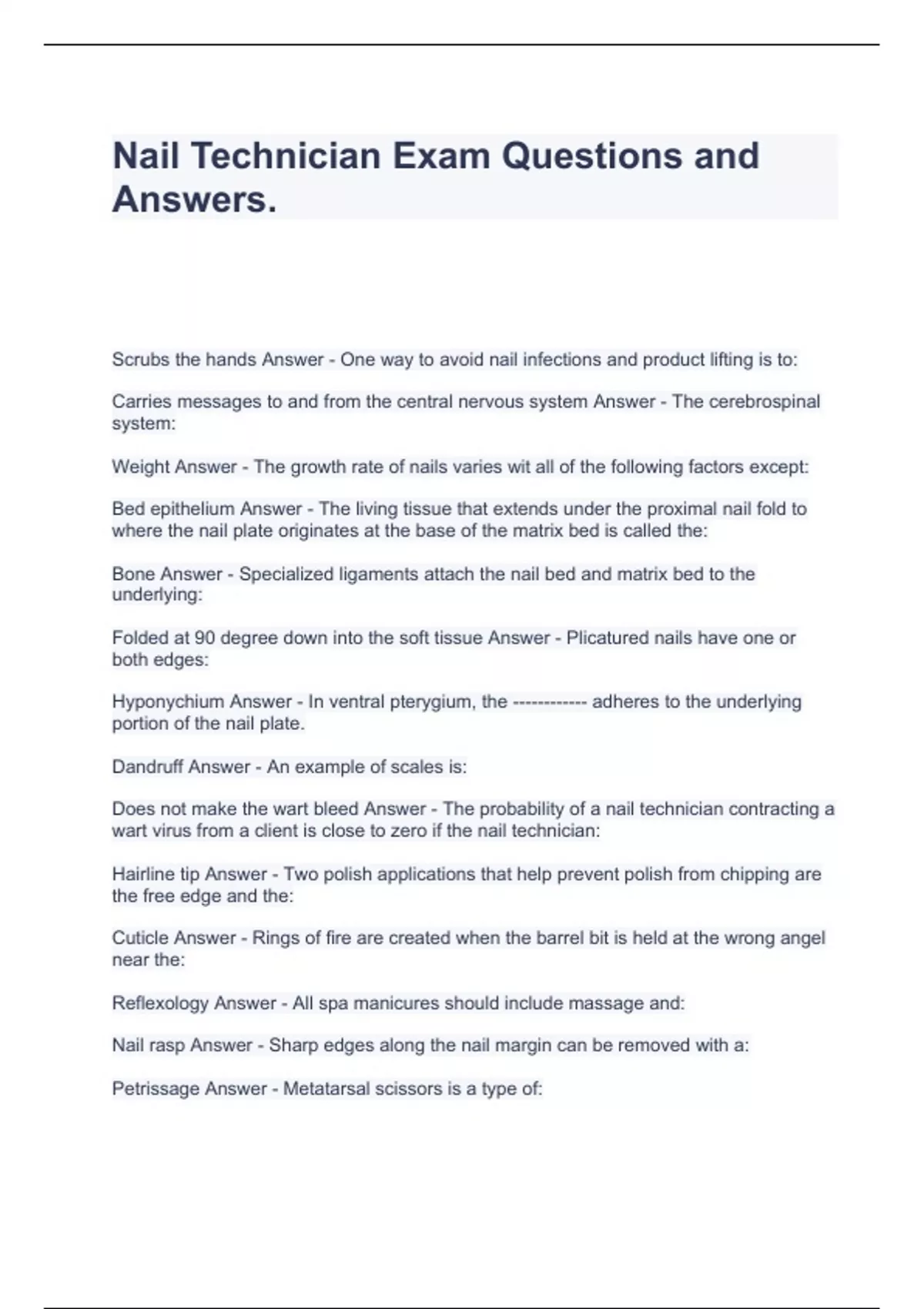 Nail Technician Exam Questions and Answers.

Scrubs the hands Answer - One way to avoid nail infections and product lifting is to:

Carries messages to and from the central nervous system Answer - The cerebrospinal system:

Weight Answer - The growth rate of nails varies wit all of the following factors except:

Bed epithelium Answer - The living tissue that extends under the proximal nail fold to where the nail plate originates at the base of the matrix bed is called the:

Bone Answer - Specialized ligaments attach the nail bed and matrix bed to the underlying:

Folded at 90 degree down into the soft tissue Answer - Plicatured nails have one or both edges:

Hyponychium Answer - In ventral pterygium, the ------------ adheres to the underlying portion of the nail plate.

Dandruff Answer - An example of scales is:

Does not make the wart bleed Answer - The probability of a nail technician contracting a wart virus from a client is close to zero if the nail technician:

Hairline tip Answer - Two polish applications that help prevent polish from chipping are the free edge and the:

Cuticle Answer - Rings of fire are created when the barrel bit is held at the wrong angel near the:

Reflexology Answer - All spa manicures should include massage and:

Nail rasp Answer - Sharp edges along the nail margin can be removed with a:

Petrissage Answer - Metatarsal scissors is a type of: